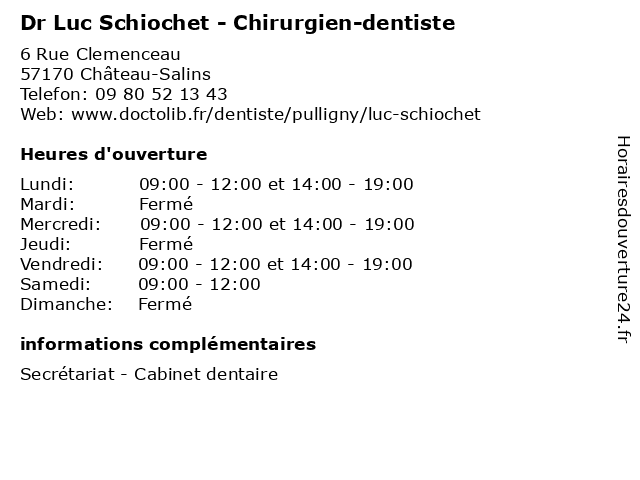 Dr Luc Schiochet - Chirurgien-dentiste

6 Rue Clemenceau
57170 Château-Salins
Telefon: 09 80 52 13 43
Web: www.doctolib.fr/dentiste/pulligny/luc-schiochet

Heures d'ouverture

Lundi: 09:00 - 12:00 et 14:00 - 19:00
Mardi: Fermé
Mercredi: 09:00 - 12:00 et 14:00 - 19:00
Jeudi: Fermé
Vendredi: 09:00 - 12:00 et 14:00 - 19:00
Samedi: 09:00 - 12:00
Dimanche: Fermé

informations complémentaires

Secrétariat - Cabinet dentaire

Horairesdouverture24.fr